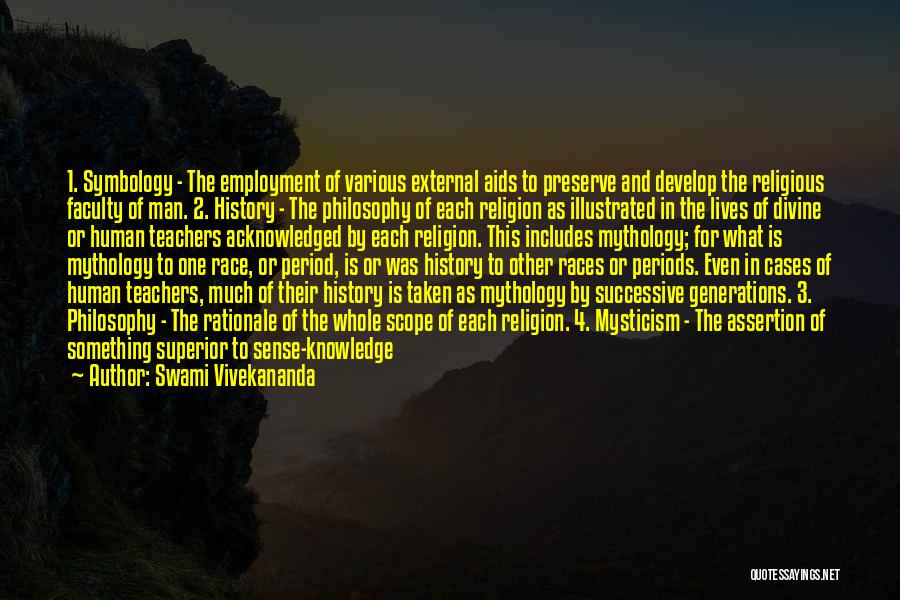 1. Symbology - The employment of various external aids to preserve and develop the religious faculty of man. 2. History - The philosophy of each religion as illustrated in the lives of divine or human teachers acknowledged by each religion. This includes mythology; for what is mythology to one race, or period, is or was history to other races or periods. Even in cases of human teachers, much of their history is taken as mythology by successive generations. 3. Philosophy - The rationale of the whole scope of each religion. 4. Mysticism - The assertion of something superior to sense-knowledge

— Author: Swami Vivekananda

QUOTESSAYINGS.NET